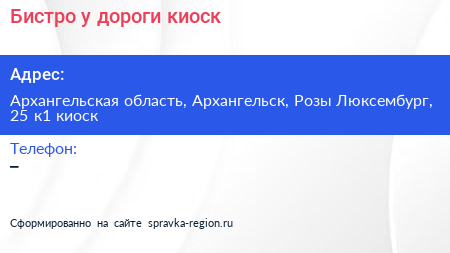 Бистро у дороги киоск

Адрес:

Архангельская область, Архангельск, Розы Люксембург, 25 к1 киоск

Телефон:

–

Сформированно на сайте spravka-region.ru